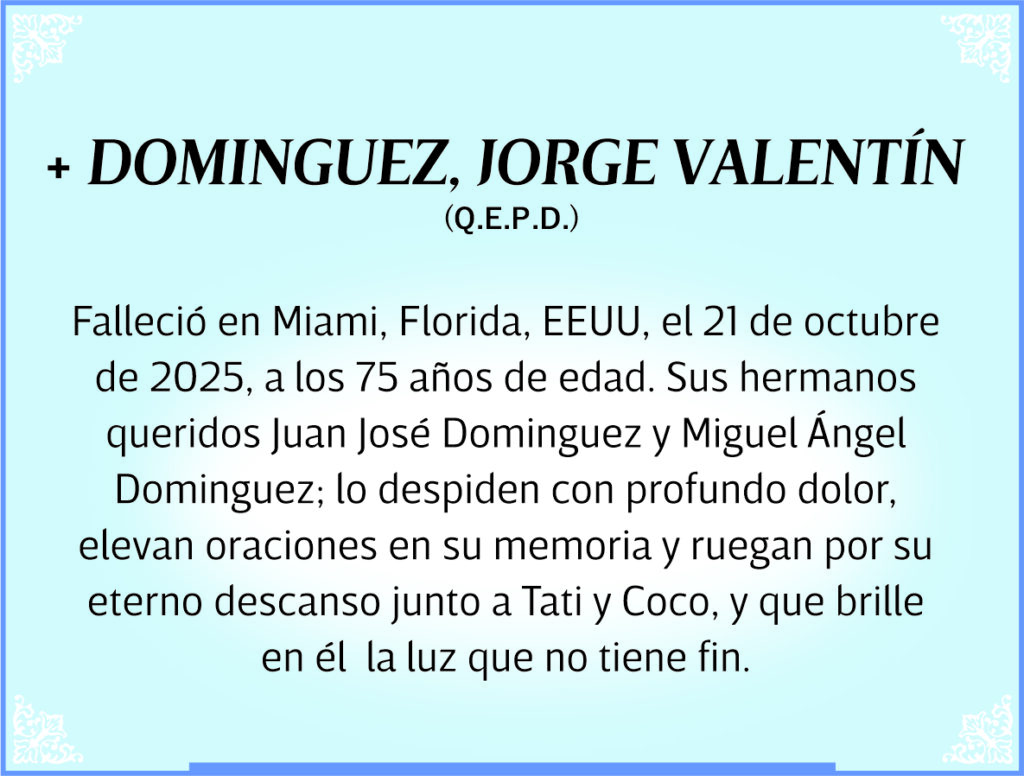 + DOMINGUEZ, JORGE VALENTÍN
(Q.E.P.D.)

Falleció en Miami, Florida, EEUU, el 21 de octubre de 2025, a los 75 años de edad. Sus hermanos queridos Juan José Dominguez y Miguel Ángel Dominguez; lo despiden con profundo dolor, elevan oraciones en su memoria y ruegan por su eterno descanso junto a Tati y Coco, y que brille en él la luz que no tiene fin.